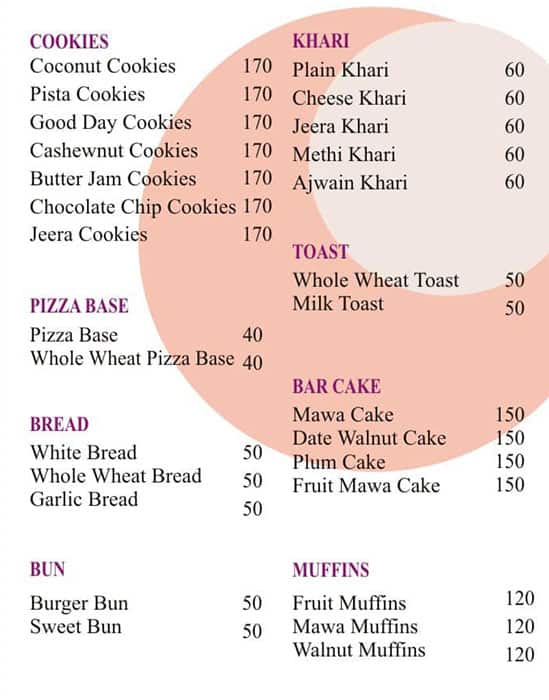 COOKIES

| | |
|---|---|
| Coconut Cookies | 170 |
| Pista Cookies | 170 |
| Good Day Cookies | 170 |
| Cashewnut Cookies | 170 |
| Butter Jam Cookies | 170 |
| Chocolate Chip Cookies | 170 |
| Jeera Cookies | 170 |

PIZZA BASE

| | |
|---|---|
| Pizza Base | 40 |
| Whole Wheat Pizza Base | 40 |

BREAD

| | |
|---|---|
| White Bread | 50 |
| Whole Wheat Bread | 50 |
| Garlic Bread | 50 |

BUN

| | |
|---|---|
| Burger Bun | 50 |
| Sweet Bun | 50 |

KHARI

| | |
|---|---|
| Plain Khari | 60 |
| Cheese Khari | 60 |
| Jeera Khari | 60 |
| Methi Khari | 60 |
| Ajwain Khari | 60 |

TOAST

| | |
|---|---|
| Whole Wheat Toast | 50 |
| Milk Toast | 50 |

BAR CAKE

| | |
|---|---|
| Mawa Cake | 150 |
| Date Walnut Cake | 150 |
| Plum Cake | 150 |
| Fruit Mawa Cake | 150 |

MUFFINS

| | |
|---|---|
| Fruit Muffins | 120 |
| Mawa Muffins | 120 |
| Walnut Muffins | 120 |